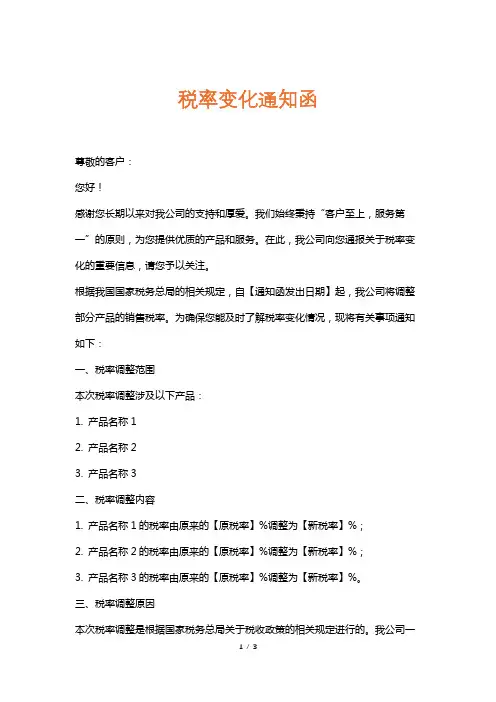 税率变化通知函

尊敬的客户：

您好！

感谢您长期以来对我公司的支持和厚爱。我们始终秉持“客户至上，服务第一”的原则，为您提供优质的产品和服务。在此，我公司向您通报关于税率变化的重要信息，请您予以关注。

根据我国国家税务总局的相关规定，自【通知函发出日期】起，我公司将调整部分产品的销售税率。为确保您能及时了解税率变化情况，现将有关事项通知如下：

一、税率调整范围

本次税率调整涉及以下产品：

1. 产品名称 1

2. 产品名称 2

3. 产品名称 3

二、税率调整内容

1. 产品名称 1 的税率由原来的【原税率】%调整为【新税率】%；

2. 产品名称 2 的税率由原来的【原税率】%调整为【新税率】%；

3. 产品名称 3 的税率由原来的【原税率】%调整为【新税率】%。

三、税率调整原因

本次税率调整是根据国家税务总局关于税收政策的相关规定进行的。我公司一

1 / 3